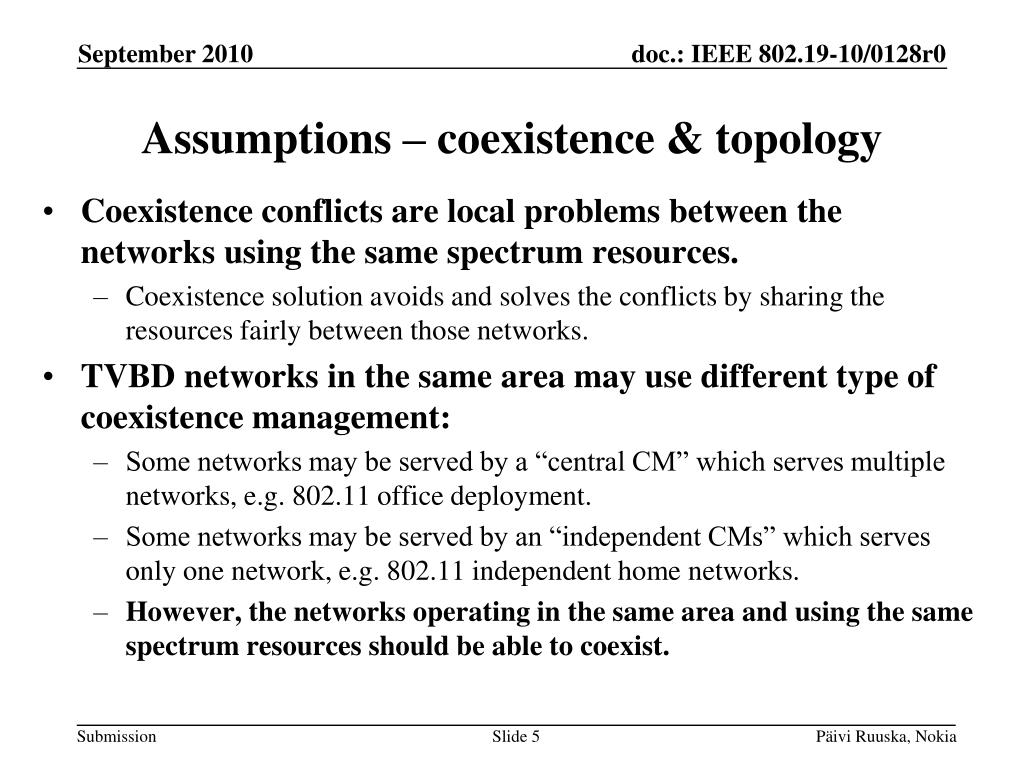 September 2010

doc.: IEEE 802.19-10/0128r0

Assumptions – coexistence & topology

• Coexistence conflicts are local problems between the networks using the same spectrum resources.
– Coexistence solution avoids and solves the conflicts by sharing the resources fairly between those networks.
• TVBD networks in the same area may use different type of coexistence management:
– Some networks may be served by a “central CM” which serves multiple networks, e.g. 802.11 office deployment.
– Some networks may be served by an “independent CMs” which serves only one network, e.g. 802.11 independent home networks.
– However, the networks operating in the same area and using the same spectrum resources should be able to coexist.

Submission

Slide 5

Päivi Ruuska, Nokia